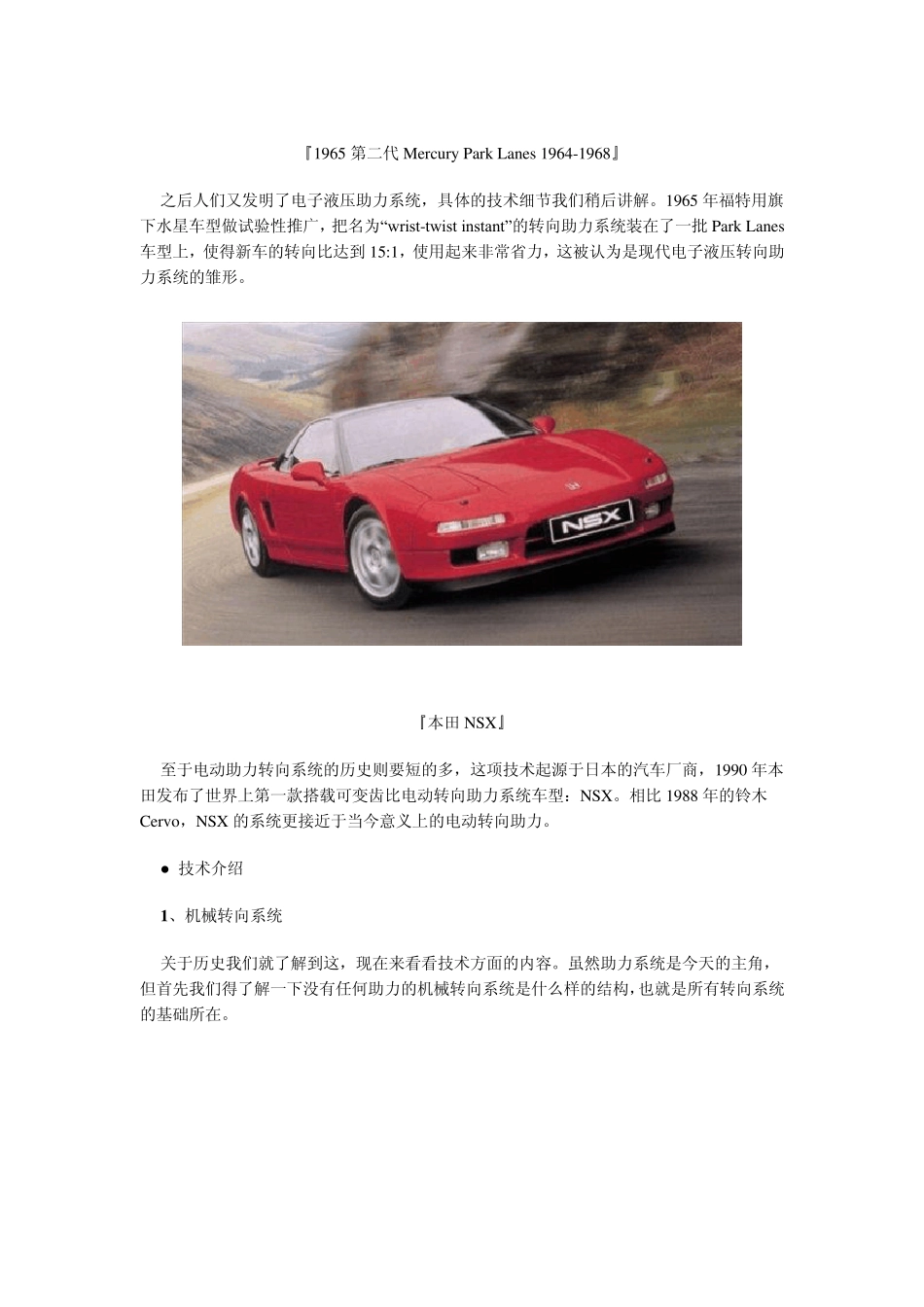 『1965 第二代 Mercury Park Lanes 1964-1968』

之后人们又发明了电子液压助力系统，具体的技术细节我们稍后讲解。1965 年福特用旗下水星车型做试验性推广，把名为“wrist-twist instant”的转向助力系统装在了一批 Park Lanes 车型上，使得新车的转向比达到 15:1，使用起来非常省力，这被认为是现代电子液压转向助力系统的雏形。

NSX

『本田 NSX』

至于电动助力转向系统的历史则要短的多，这项技术起源于日本的汽车厂商，1990 年本田发布了世界上第一款搭载可变齿比电动转向助力系统车型：NSX。相比 1988 年的铃木 Cervo，NSX 的系统更接近于当今意义上的电动转向助力。

● 技术介绍

1、机械转向系统

关于历史我们就了解到这，现在来看看技术方面的内容。虽然助力系统是今天的主角，但首先我们得了解一下没有任何助力的机械转向系统是什么样的结构，也就是所有转向系统的基础所在。